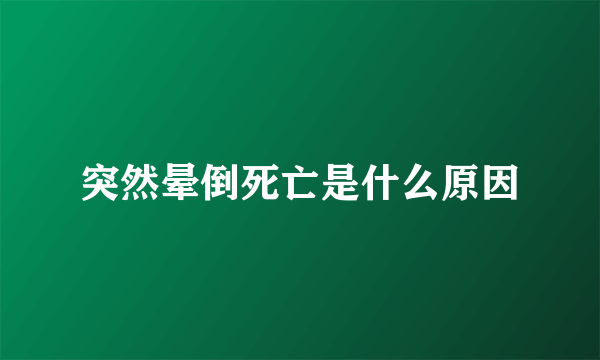 突然晕倒死亡是什么原因